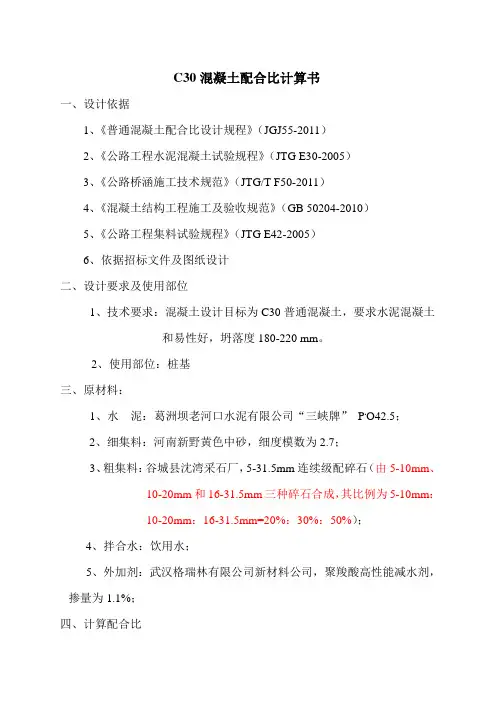 C30 混凝土配合比计算书

一、设计依据

1、《普通混凝土配合比设计规程》（JGJ55-2011）

2、《公路工程水泥混凝土试验规程》（JTG E30-2005）

3、《公路桥涵施工技术规范》（JTG/T F50-2011）

4、《混凝土结构工程施工及验收规范》（GB 50204-2010）

5、《公路工程集料试验规程》（JTG E42-2005）

6、依据招标文件及图纸设计

二、设计要求及使用部位

1、技术要求：混凝土设计目标为 C30 普通混凝土，要求水泥混凝土和易性好，坍落度 180-220 mm。

2、使用部位：桩基

三、原材料：

1、水　泥：葛洲坝老河口水泥有限公司“三峡牌” P·O42.5；

2、细集料：河南新野黄色中砂，细度模数为 2.7；

3、粗集料：谷城县沈湾采石厂，5-31.5mm 连续级配碎石（由 5-10mm、10-20mm 和 16-31.5mm 三种碎石合成，其比例为 5-10mm：10-20mm：16-31.5mm=20%：30%：50%）；

4、拌合水：饮用水；

5、外加剂：武汉格瑞林有限公司新材料公司，聚羧酸高性能减水剂，掺量为 1.1%；

四、计算配合比